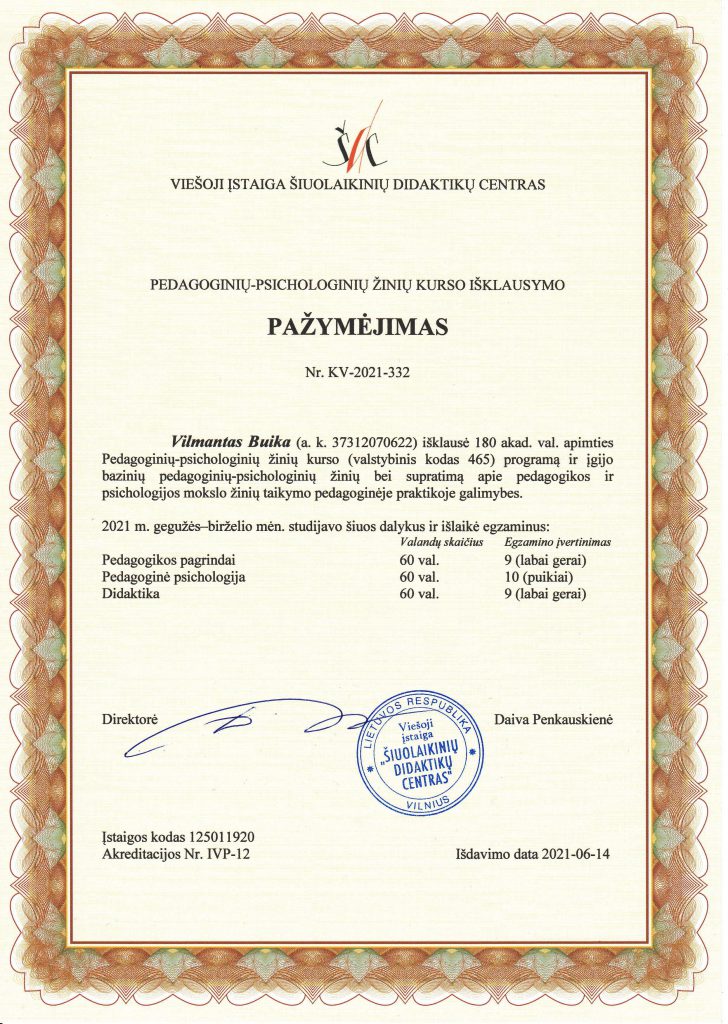 ŠDC

VIEŠOJI ĮSTAIGA ŠIUOLAIKINIŲ DIDAKTIKŲ CENTRAS

PEDAGOGINIŲ-PSICHOLOGINIŲ ŽINIŲ KURSO IŠKLAUSYMO

PAŽYMĖJIMAS

Nr. KV-2021-332

Vilmantas Buika (a. k. 37312070622) išklausė 180 akad. val. apimties Pedagoginių-psichologinių žinių kurso (valstybinis kodas 465) programą ir įgijo bazinių pedagoginių-psichologinių žinių bei supratimą apie pedagogikos ir psichologijos mokslo žinių taikymo pedagoginėje praktikoje galimybes.

2021 m. gegužės–birželio mėn. studijavo šiuos dalykus ir išlaikė egzaminus:

| | Valandų skaičius | Egzamino įvertinimas |
|---|---|---|
| Pedagogikos pagrindai | 60 val. | 9 (labai gerai) |
| Pedagoginė psichologija | 60 val. | 10 (puikiai) |
| Didaktika | 60 val. | 9 (labai gerai) |

Direktorė

LIETUVOS RESPUBLIKA Viešoji įstaiga „ŠIUOLAIKINIŲ DIDAKTIKŲ CENTRAS" VILNIUS

Daiva Penkauskienė

Įstaigos kodas 125011920
Akreditacijos Nr. IVP-12

Išdavimo data 2021-06-14